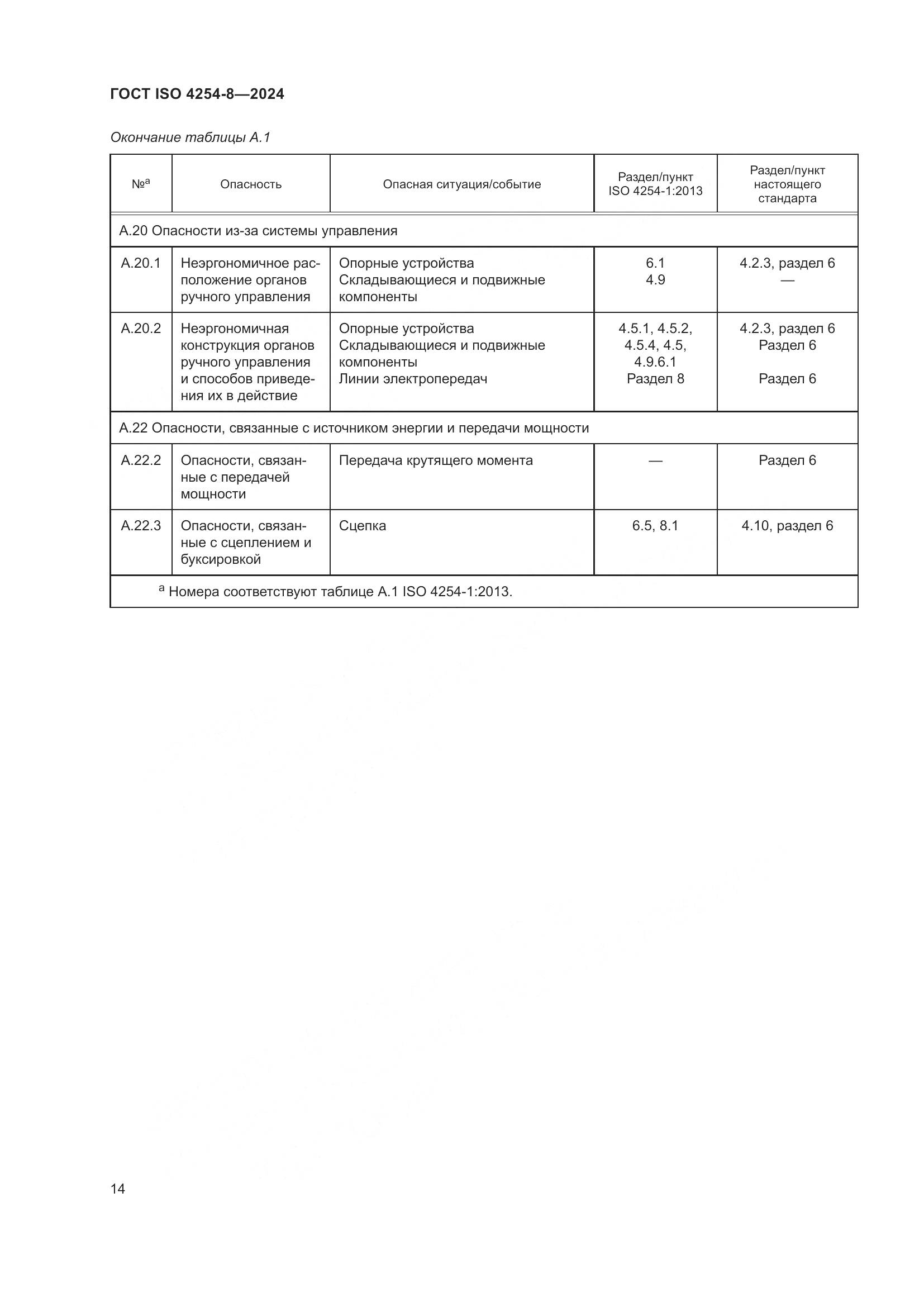 ГОСТ ISO 4254-8—2024

Окончание таблицы А.1

| №$^a$ | Опасность | Опасная ситуация/событие | Раздел/пункт ISO 4254-1:2013 | Раздел/пункт настоящего стандарта |
|---|---|---|---|---|
| А.20 Опасности из-за системы управления | | | | |
| А.20.1 | Неэргономичное расположение органов ручного управления | Опорные устройства Складывающиеся и подвижные компоненты | 6.1 4.9 | 4.2.3, раздел 6 — |
| А.20.2 | Неэргономичная конструкция органов ручного управления и способов приведения их в действие | Опорные устройства Складывающиеся и подвижные компоненты Линии электропередач | 4.5.1, 4.5.2, 4.5.4, 4.5, 4.9.6.1 Раздел 8 | 4.2.3, раздел 6 Раздел 6 Раздел 6 |
| А.22 Опасности, связанные с источником энергии и передачи мощности | | | | |
| А.22.2 | Опасности, связанные с передачей мощности | Передача крутящего момента | — | Раздел 6 |
| А.22.3 | Опасности, связанные с сцеплением и буксировкой | Сцепка | 6.5, 8.1 | 4.10, раздел 6 |
| $^a$ Номера соответствуют таблице А.1 ISO 4254-1:2013. | | | | |

14